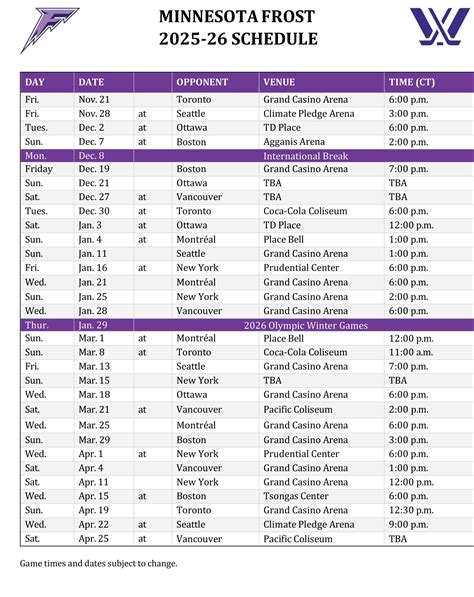 MINNESOTA FROST
2025-26 SCHEDULE

| DAY | DATE | | OPPONENT | VENUE | TIME (CT) |
|---|---|---|---|---|---|
| Fri. | Nov. 21 | | Toronto | Grand Casino Arena | 6:00 p.m. |
| Fri. | Nov. 28 | at | Seattle | Climate Pledge Arena | 3:00 p.m. |
| Tues. | Dec. 2 | at | Ottawa | TD Place | 6:00 p.m. |
| Sun. | Dec. 7 | at | Boston | Agganis Arena | 2:00 p.m. |
| Mon. | Dec. 8 | | | International Break | |
| Friday | Dec. 19 | | Boston | Grand Casino Arena | 7:00 p.m. |
| Sun. | Dec. 21 | | Ottawa | TBA | TBA |
| Sat. | Dec. 27 | at | Vancouver | TBA | TBA |
| Tues. | Dec. 30 | at | Toronto | Coca-Cola Coliseum | 6:00 p.m. |
| Sat. | Jan. 3 | at | Ottawa | TD Place | 12:00 p.m. |
| Sun. | Jan. 4 | at | Montréal | Place Bell | 1:00 p.m. |
| Sun. | Jan. 11 | | Seattle | Grand Casino Arena | 1:00 p.m. |
| Fri. | Jan. 16 | at | New York | Prudential Center | 6:00 p.m. |
| Wed. | Jan. 21 | | Montréal | Grand Casino Arena | 6:00 p.m. |
| Sun. | Jan. 25 | | New York | Grand Casino Arena | 2:00 p.m. |
| Wed. | Jan. 28 | | Vancouver | Grand Casino Arena | 6:00 p.m. |
| Thur. | Jan. 29 | | | 2026 Olympic Winter Games | |
| Sun. | Mar. 1 | at | Montréal | Place Bell | 12:00 p.m. |
| Sun. | Mar. 8 | at | Toronto | Coca-Cola Coliseum | 11:00 a.m. |
| Fri. | Mar. 13 | | Seattle | Grand Casino Arena | 7:00 p.m. |
| Sun. | Mar. 15 | | New York | TBA | TBA |
| Wed. | Mar. 18 | | Ottawa | Grand Casino Arena | 6:00 p.m. |
| Sat. | Mar. 21 | at | Vancouver | Pacific Coliseum | 2:00 p.m. |
| Wed. | Mar. 25 | | Montréal | Grand Casino Arena | 6:00 p.m. |
| Sun. | Mar. 29 | | Boston | Grand Casino Arena | 3:00 p.m. |
| Wed. | Apr. 1 | at | New York | Prudential Center | 6:00 p.m. |
| Sat. | Apr. 4 | | Vancouver | Grand Casino Arena | 1:00 p.m. |
| Sat. | Apr. 11 | | New York | Grand Casino Arena | 12:00 p.m. |
| Wed. | Apr. 15 | at | Boston | Tsongas Center | 6:00 p.m. |
| Sun. | Apr. 19 | | Toronto | Grand Casino Arena | 12:30 p.m. |
| Wed. | Apr. 22 | at | Seattle | Climate Pledge Arena | 9:00 p.m. |
| Sat. | Apr. 25 | at | Vancouver | Pacific Coliseum | TBA |

Game times and dates subject to change.